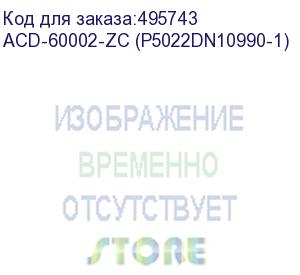 Код для заказа:495743
ACD-60002-ZC (P5022DN10990-1)

ИЗОБРАЖЕНИЕ
ВРЕМЕННО
ОТСУТСТВУЕТ
STORE